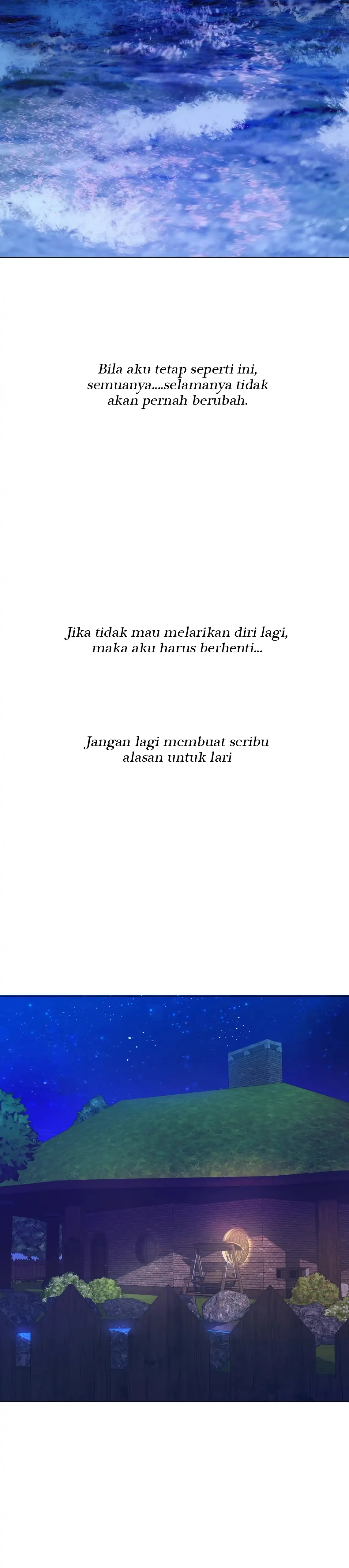 Bila aku tetap seperti ini, semuanya....selamanya tidak akan pernah berubah.

Jika tidak mau melarikan diri lagi, maka aku harus berhenti...

Jangan lagi membuat seribu alasan untuk lari